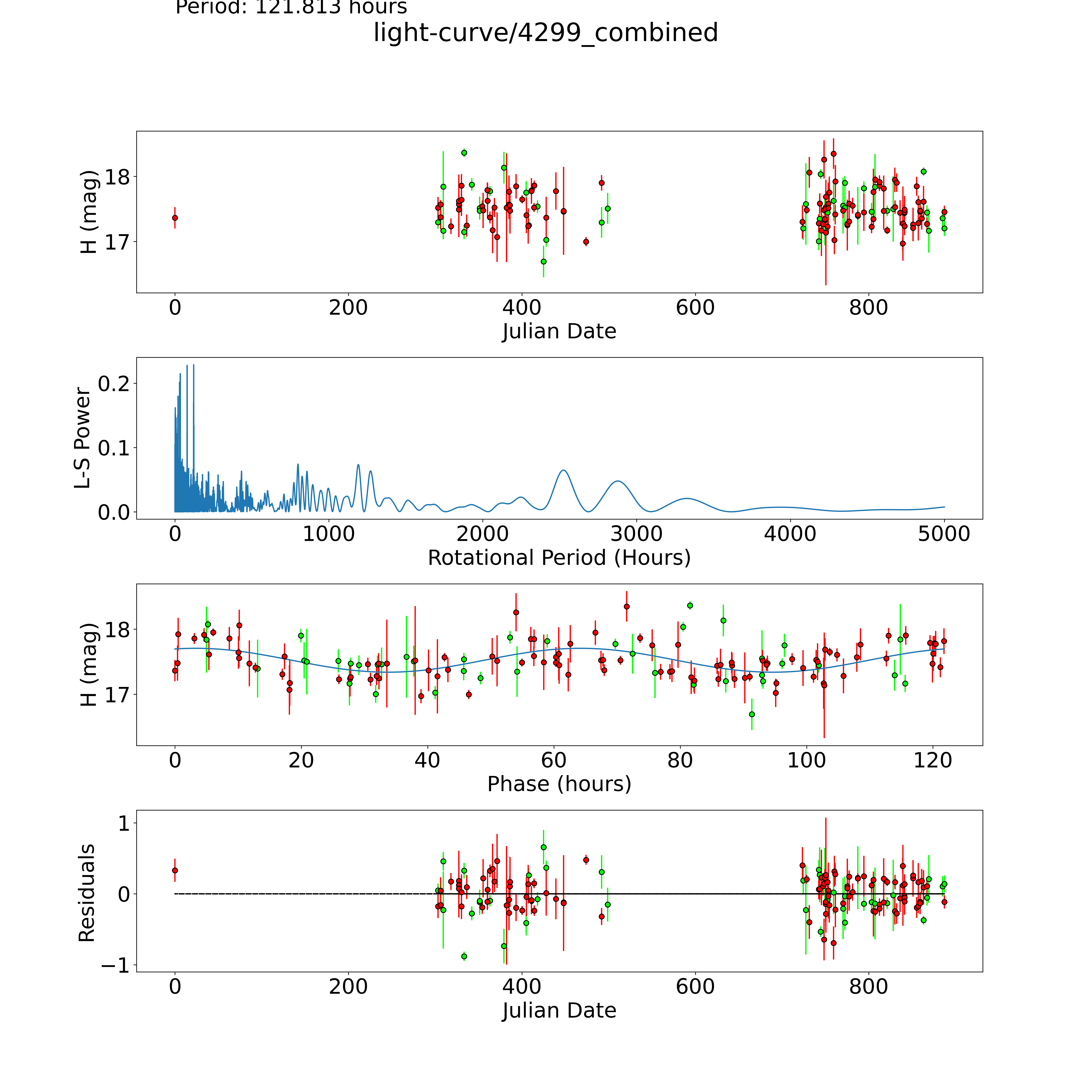 Period: 121.813 hours
light-curve/4299_combined

H (mag)
18
17
0
200
400
600
800
Julian Date

L-S Power
0.2
0.1
0.0
0
1000
2000
3000
4000
5000
Rotational Period (Hours)

H (mag)
18
17
0
20
40
60
80
100
120
Phase (hours)

Residuals
1
0
−1
0
200
400
600
800
Julian Date